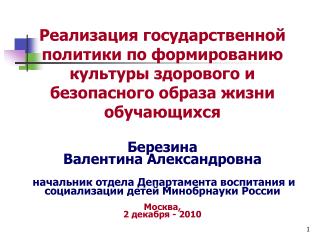 Реализация государственной политики по формированию культуры здорового и безопасного образа жизни обучающихся

Березина
Валентина Александровна

начальник отдела Департамента воспитания и социализации детей Минобрнауки России

Москва,
2 декабря - 2010

1